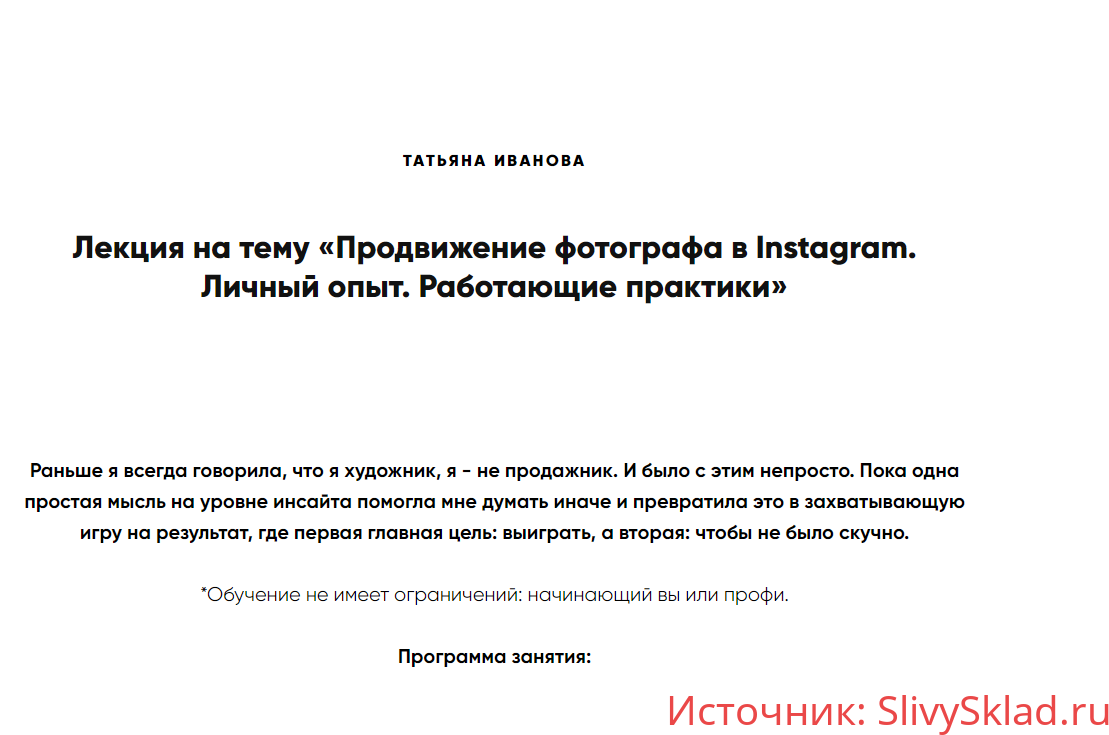 ТАТЬЯНА ИВАНОВА

Лекция на тему «Продвижение фотографа в Instagram. Личный опыт. Работающие практики»

Раньше я всегда говорила, что я художник, я - не продажник. И было с этим непросто. Пока одна простая мысль на уровне инсайта помогла мне думать иначе и превратила это в захватывающую игру на результат, где первая главная цель: выиграть, а вторая: чтобы не было скучно.

*Обучение не имеет ограничений: начинающий вы или профи.

Программа занятия:

Источник: SlivySklad.ru